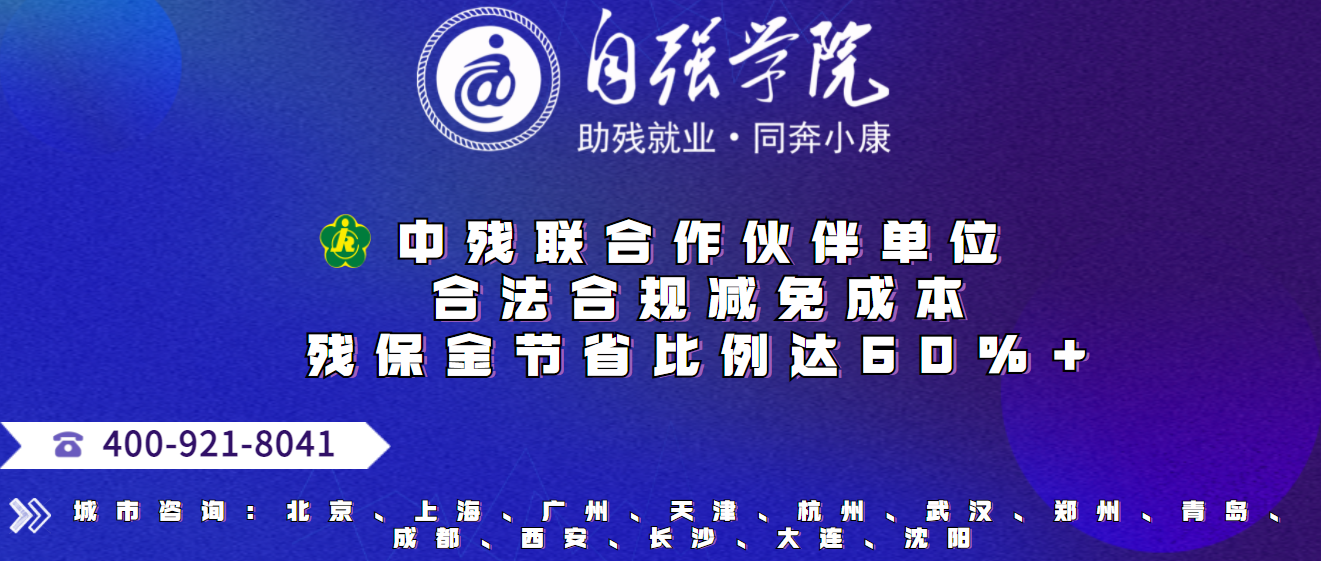 自强学院
助残就业·同奔小康

中残联合作伙伴单位
合法合规减免成本
残保金节省比例达60%+

400-921-8041

城市咨询：北京、上海、广州、天津、杭州、武汉、郑州、青岛、成都、西安、长沙、大连、沈阳